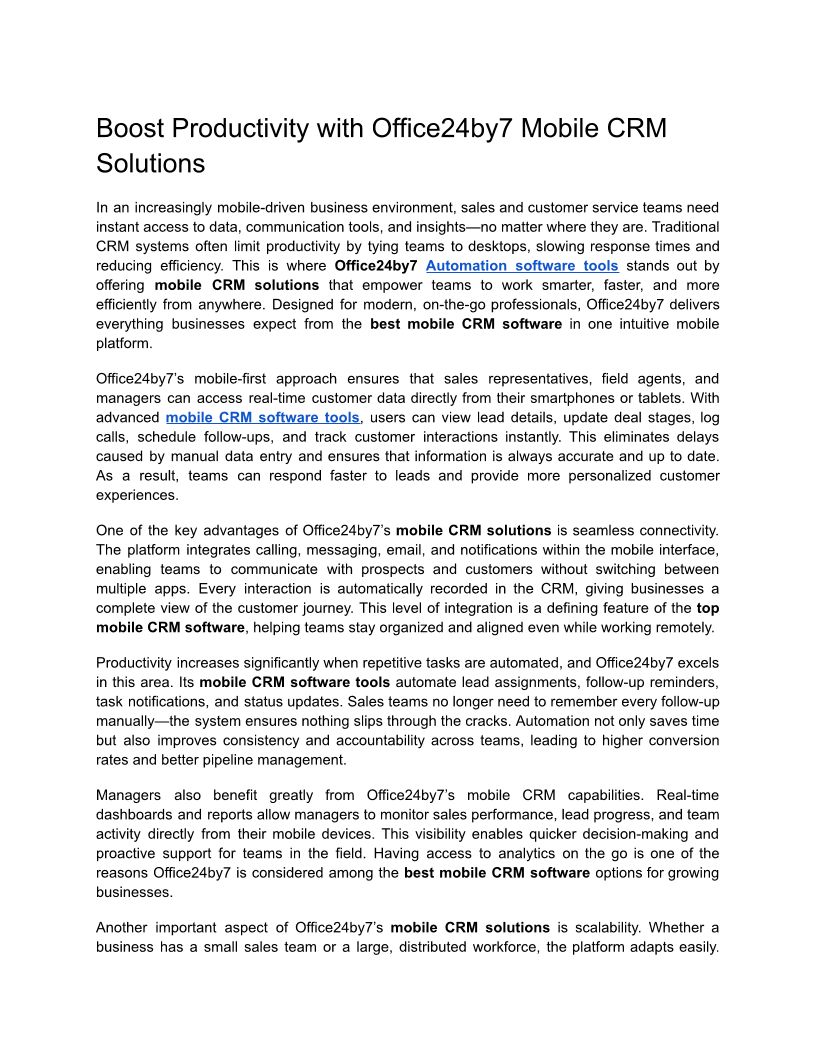 Boost Productivity with Office24by7 Mobile CRM Solutions

In an increasingly mobile-driven business environment, sales and customer service teams need instant access to data, communication tools, and insights—no matter where they are. Traditional CRM systems often limit productivity by tying teams to desktops, slowing response times and reducing efficiency. This is where Office24by7 Automation software tools stands out by offering mobile CRM solutions that empower teams to work smarter, faster, and more efficiently from anywhere. Designed for modern, on-the-go professionals, Office24by7 delivers everything businesses expect from the best mobile CRM software in one intuitive mobile platform.

Office24by7's mobile-first approach ensures that sales representatives, field agents, and managers can access real-time customer data directly from their smartphones or tablets. With advanced mobile CRM software tools, users can view lead details, update deal stages, log calls, schedule follow-ups, and track customer interactions instantly. This eliminates delays caused by manual data entry and ensures that information is always accurate and up to date. As a result, teams can respond faster to leads and provide more personalized customer experiences.

One of the key advantages of Office24by7's mobile CRM solutions is seamless connectivity. The platform integrates calling, messaging, email, and notifications within the mobile interface, enabling teams to communicate with prospects and customers without switching between multiple apps. Every interaction is automatically recorded in the CRM, giving businesses a complete view of the customer journey. This level of integration is a defining feature of the top mobile CRM software, helping teams stay organized and aligned even while working remotely.

Productivity increases significantly when repetitive tasks are automated, and Office24by7 excels in this area. Its mobile CRM software tools automate lead assignments, follow-up reminders, task notifications, and status updates. Sales teams no longer need to remember every follow-up manually—the system ensures nothing slips through the cracks. Automation not only saves time but also improves consistency and accountability across teams, leading to higher conversion rates and better pipeline management.

Managers also benefit greatly from Office24by7's mobile CRM capabilities. Real-time dashboards and reports allow managers to monitor sales performance, lead progress, and team activity directly from their mobile devices. This visibility enables quicker decision-making and proactive support for teams in the field. Having access to analytics on the go is one of the reasons Office24by7 is considered among the best mobile CRM software options for growing businesses.

Another important aspect of Office24by7's mobile CRM solutions is scalability. Whether a business has a small sales team or a large, distributed workforce, the platform adapts easily.